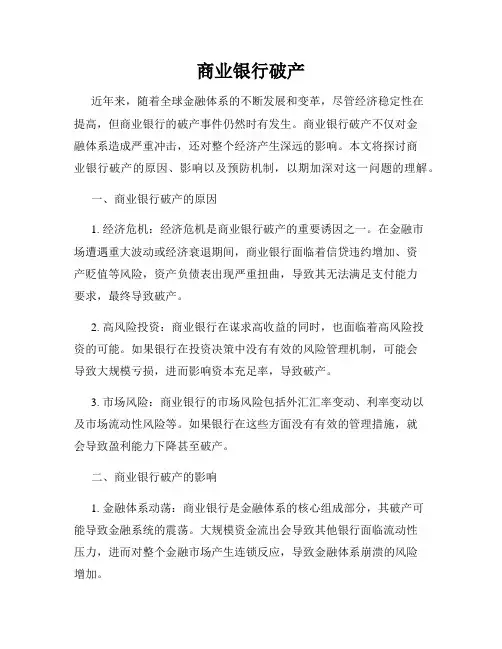 商业银行破产

近年来，随着全球金融体系的不断发展和变革，尽管经济稳定性在提高，但商业银行的破产事件仍然时有发生。商业银行破产不仅对金融体系造成严重冲击，还对整个经济产生深远的影响。本文将探讨商业银行破产的原因、影响以及预防机制，以期加深对这一问题的理解。

一、商业银行破产的原因

1. 经济危机：经济危机是商业银行破产的重要诱因之一。在金融市场遭遇重大波动或经济衰退期间，商业银行面临着信贷违约增加、资产贬值等风险，资产负债表出现严重扭曲，导致其无法满足支付能力要求，最终导致破产。

2. 高风险投资：商业银行在谋求高收益的同时，也面临着高风险投资的可能。如果银行在投资决策中没有有效的风险管理机制，可能会导致大规模亏损，进而影响资本充足率，导致破产。

3. 市场风险：商业银行的市场风险包括外汇汇率变动、利率变动以及市场流动性风险等。如果银行在这些方面没有有效的管理措施，就会导致盈利能力下降甚至破产。

二、商业银行破产的影响

1. 金融体系动荡：商业银行是金融体系的核心组成部分，其破产可能导致金融系统的震荡。大规模资金流出会导致其他银行面临流动性压力，进而对整个金融市场产生连锁反应，导致金融体系崩溃的风险增加。